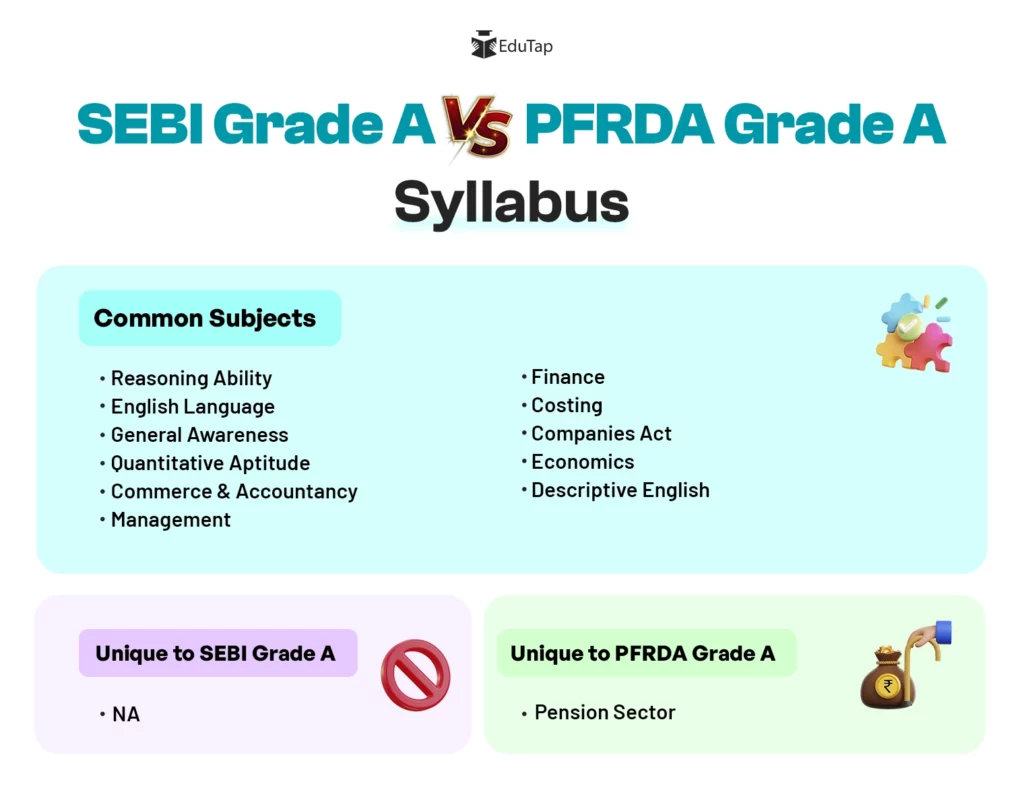 EduTap

SEBI Grade A VS PFRDA Grade A Syllabus

Common Subjects

• Reasoning Ability
• English Language
• General Awareness
• Quantitative Aptitude
• Commerce & Accountancy
• Management

• Finance
• Costing
• Companies Act
• Economics
• Descriptive English

Unique to SEBI Grade A

• NA

Unique to PFRDA Grade A

• Pension Sector